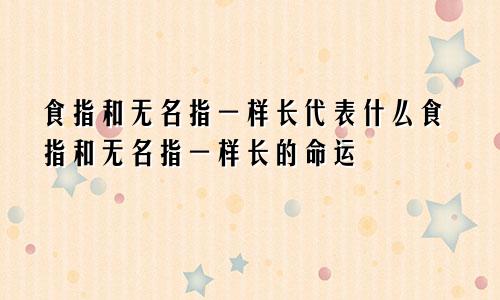 食指和无名指一样长代表什么食指和无名指一样长的命运